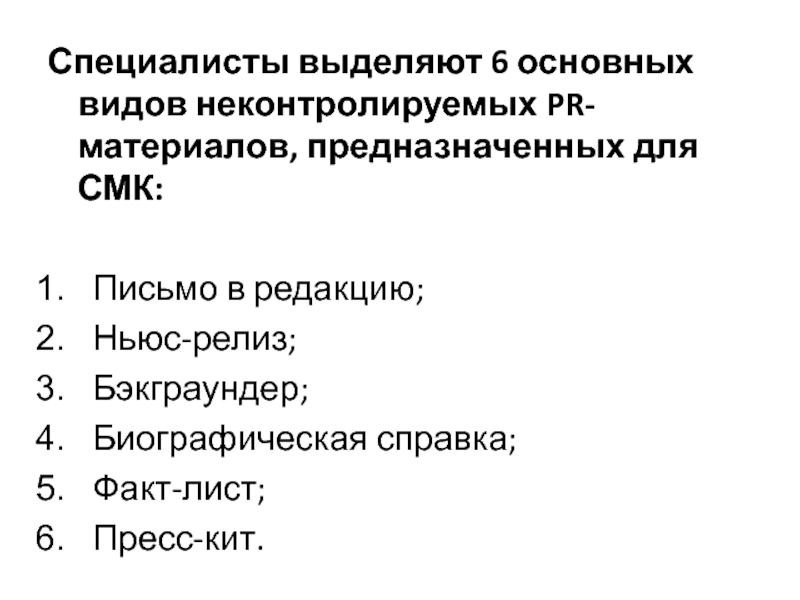 Специалисты выделяют 6 основных видов неконтролируемых PR-материалов, предназначенных для СМК:

1. Письмо в редакцию;
2. Ньюс-релиз;
3. Бэкграундер;
4. Биографическая справка;
5. Факт-лист;
6. Пресс-кит.